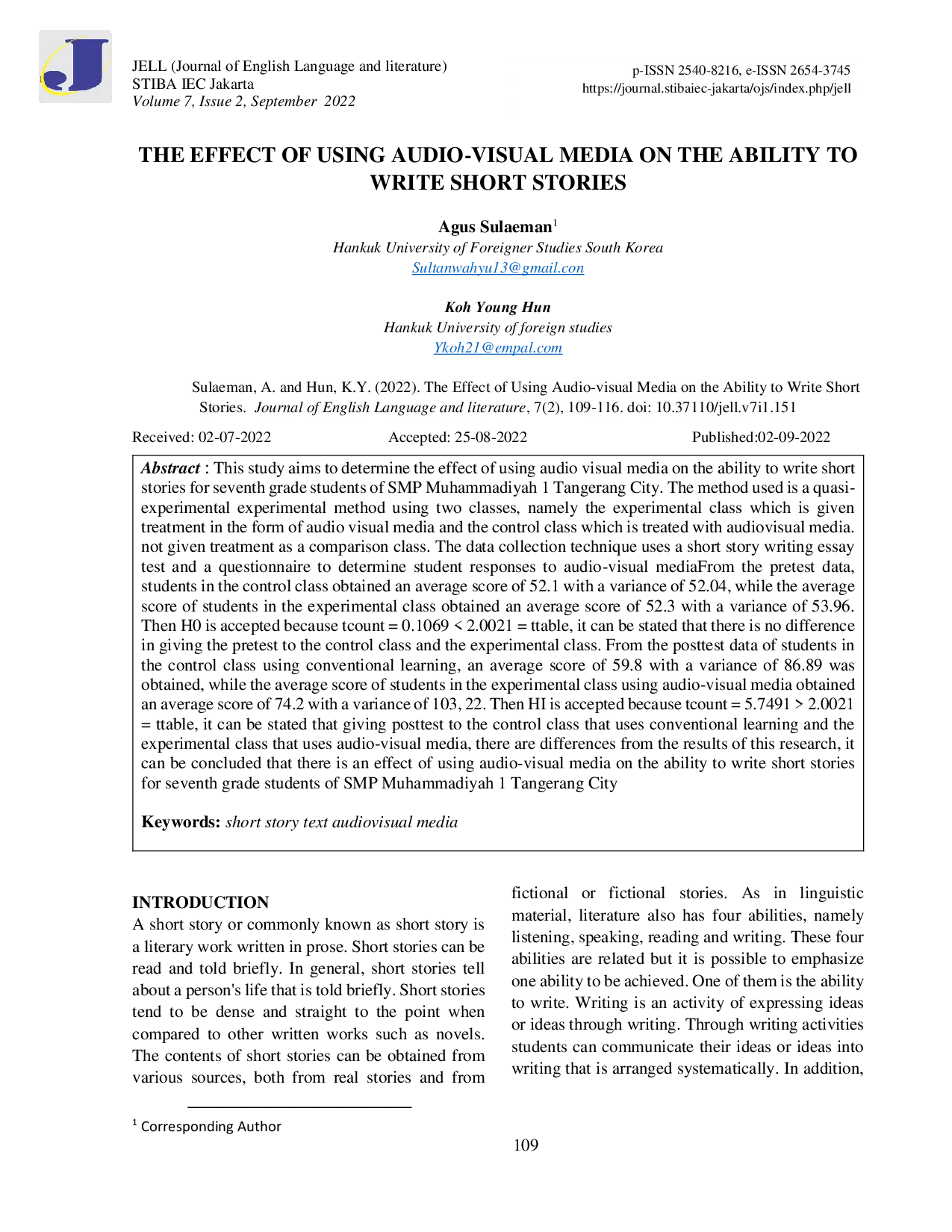 JELL (Journal of English Language and literature)
STIBA IEC Jakarta
Volume 7, Issue 2, September 2022

p-ISSN 2540-8216, e-ISSN 2654-3745
https://journal.stibaiec-jakarta/ojs/index.php/jell

THE EFFECT OF USING AUDIO-VISUAL MEDIA ON THE ABILITY TO WRITE SHORT STORIES

Agus Sulaeman$^{1}$
Hankuk University of Foreigner Studies South Korea
Sultanwahyu13@gmail.con

Koh Young Hun
Hankuk University of foreign studies
Ykoh21@empal.com

Sulaeman, A. and Hun, K.Y. (2022). The Effect of Using Audio-visual Media on the Ability to Write Short Stories. Journal of English Language and literature, 7(2), 109-116. doi: 10.37110/jell.v7i1.151

Received: 02-07-2022 Accepted: 25-08-2022 Published:02-09-2022

Abstract : This study aims to determine the effect of using audio visual media on the ability to write short stories for seventh grade students of SMP Muhammadiyah 1 Tangerang City. The method used is a quasi-experimental experimental method using two classes, namely the experimental class which is given treatment in the form of audio visual media and the control class which is treated with audiovisual media. not given treatment as a comparison class. The data collection technique uses a short story writing essay test and a questionnaire to determine student responses to audio-visual mediaFrom the pretest data, students in the control class obtained an average score of 52.1 with a variance of 52.04, while the average score of students in the experimental class obtained an average score of 52.3 with a variance of 53.96. Then H0 is accepted because tcount = 0.1069 < 2.0021 = ttable, it can be stated that there is no difference in giving the pretest to the control class and the experimental class. From the posttest data of students in the control class using conventional learning, an average score of 59.8 with a variance of 86.89 was obtained, while the average score of students in the experimental class using audio-visual media obtained an average score of 74.2 with a variance of 103, 22. Then HI is accepted because tcount = 5.7491 > 2.0021 = ttable, it can be stated that giving posttest to the control class that uses conventional learning and the experimental class that uses audio-visual media, there are differences from the results of this research, it can be concluded that there is an effect of using audio-visual media on the ability to write short stories for seventh grade students of SMP Muhammadiyah 1 Tangerang City

Keywords: short story text audiovisual media

INTRODUCTION
A short story or commonly known as short story is a literary work written in prose. Short stories can be read and told briefly. In general, short stories tell about a person's life that is told briefly. Short stories tend to be dense and straight to the point when compared to other written works such as novels. The contents of short stories can be obtained from various sources, both from real stories and from

fictional or fictional stories. As in linguistic material, literature also has four abilities, namely listening, speaking, reading and writing. These four abilities are related but it is possible to emphasize one ability to be achieved. One of them is the ability to write. Writing is an activity of expressing ideas or ideas through writing. Through writing activities students can communicate their ideas or ideas into writing that is arranged systematically. In addition,

$^{1}$ Corresponding Author

109